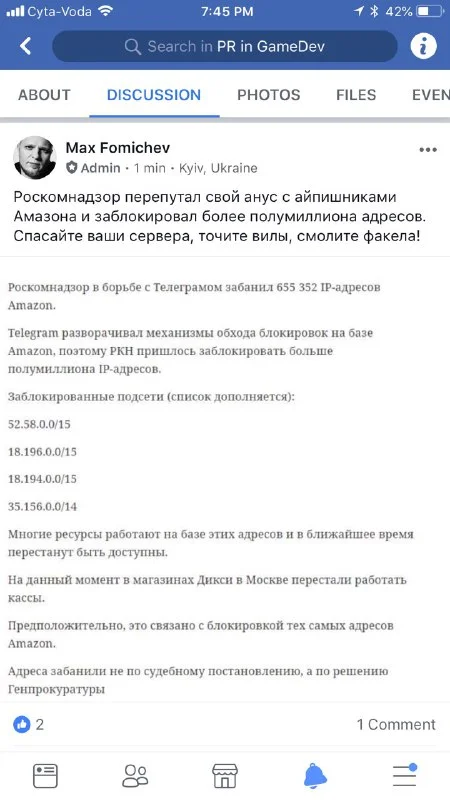 Cyta-Voda 7:45 PM 42%

Search in PR in GameDev

ABOUT DISCUSSION PHOTOS FILES EVEN

Max Fomichev
Admin · 1 min · Kyiv, Ukraine

Роскомнадзор перепутал свой анус с айпишниками Амазона и заблокировал более полумиллиона адресов. Спасайте ваши сервера, точите вилы, смолите факела!

Роскомнадзор в борьбе с Телеграмом забанил 655 352 IP-адресов Amazon.

Telegram разворачивал механизмы обхода блокировок на базе Amazon, поэтому РКН пришлось заблокировать больше полумиллиона IP-адресов.

Заблокированные подсети (список дополняется):

52.58.0.0/15

18.196.0.0/15

18.194.0.0/15

35.156.0.0/14

Многие ресурсы работают на базе этих адресов и в ближайшее время перестанут быть доступны.

На данный момент в магазинах Дикси в Москве перестали работать кассы.

Предположительно, это связано с блокировкой тех самых адресов Amazon.

Адреса забанили не по судебному постановлению, а по решению Генпрокуратуры

2

1 Comment